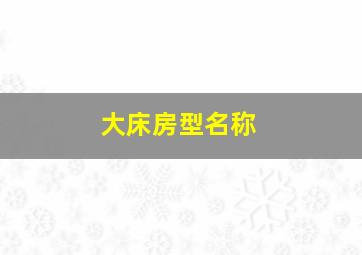 大床房型名称